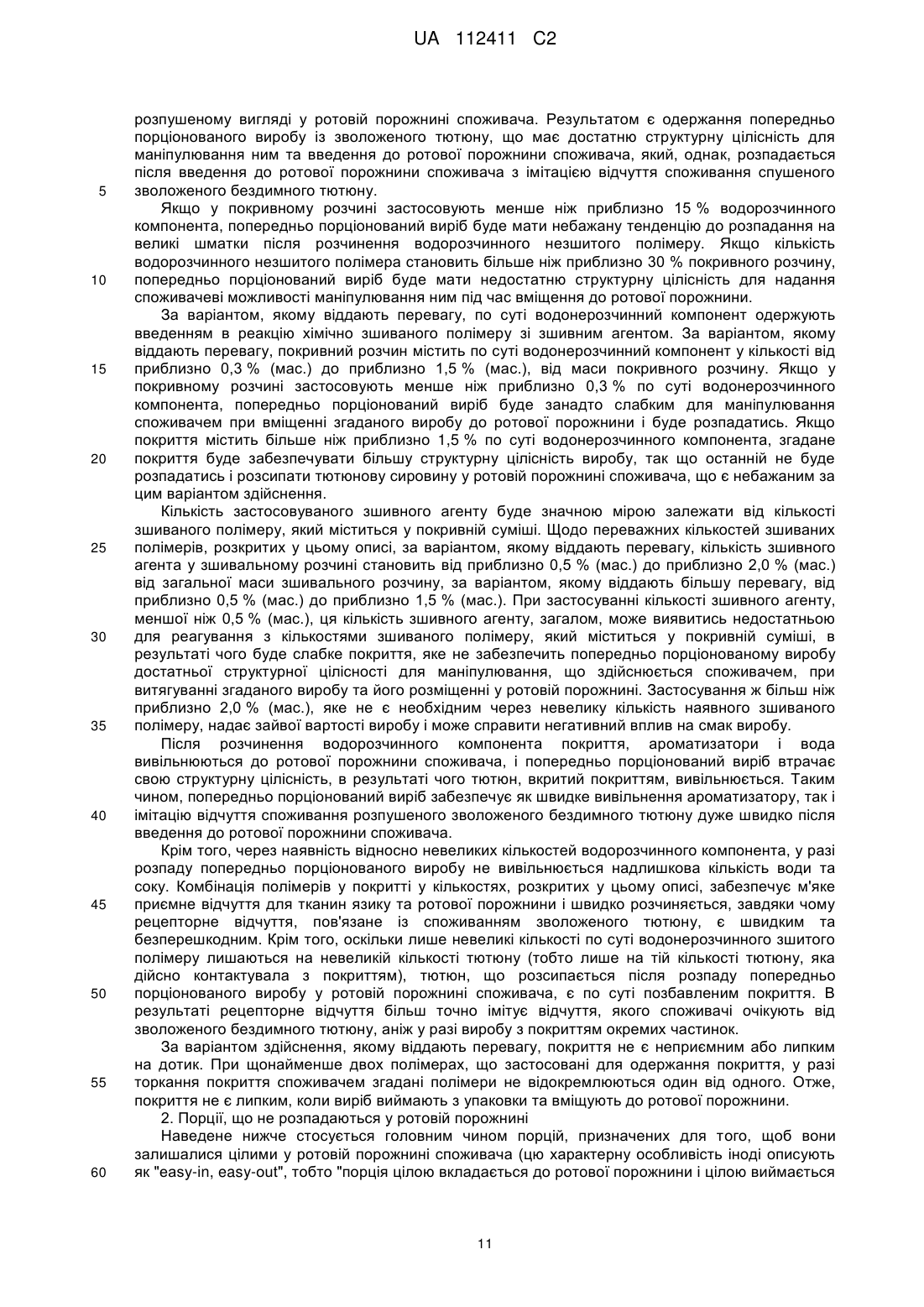 UA 112411 C2

розпушеному вигляді у ротовій порожнині споживача. Результатом є одержання попередньо порціонованого виробу із зволоженого тютюну, що має достатню структурну цілісність для маніпулювання ним та введення до ротової порожнини споживача, який, однак, розпадається після введення до ротової порожнини споживача з імітацією відчуття споживання спушеного 5 зволоженого бездимного тютюну.

Якщо у покривному розчині застосовують менше ніж приблизно 15 % водорозчинного компонента, попередньо порціонований виріб буде мати небажану тенденцію до розпадання на великі шматки після розчинення водорозчинного незшитого полімеру. Якщо кількість водорозчинного незшитого полімера становить більше ніж приблизно 30 % покривного розчину, 10 попередньо порціонований виріб буде мати недостатню структурну цілісність для надання споживачеві можливості маніпулювання ним під час вміщення до ротової порожнини.

За варіантом, якому віддають перевагу, по суті водонерозчинний компонент одержують введенням в реакцію хімічно зшиваного полімеру зі зшивним агентом. За варіантом, якому віддають перевагу, покривний розчин містить по суті водонерозчинний компонент у кількості від 15 приблизно 0,3 % (мас.) до приблизно 1,5 % (мас.), від маси покривного розчину. Якщо у покривному розчині застосовують менше ніж приблизно 0,3 % по суті водонерозчинного компонента, попередньо порціонований виріб буде занадто слабким для маніпулювання споживачем при вміщенні згаданого виробу до ротової порожнини і буде розпадатись. Якщо покриття містить більше ніж приблизно 1,5 % по суті водонерозчинного компонента, згадане 20 покриття буде забезпечувати більшу структурну цілісність виробу, так що останній не буде розпадатись і розсипати тютюнову сировину у ротовій порожнині споживача, що є небажаним за цим варіантом здійснення.

Кількість застосовуваного зшивного агенту буде значною мірою залежати від кількості зшиваного полімеру, який міститься у покривній суміші. Щодо переважних кількостей зшиваних 25 полімерів, розкритих у цьому описі, за варіантом, якому віддають перевагу, кількість зшивного агента у зшивальному розчині становить від приблизно 0,5 % (мас.) до приблизно 2,0 % (мас.) від загальної маси зшивального розчину, за варіантом, якому віддають більшу перевагу, від приблизно 0,5 % (мас.) до приблизно 1,5 % (мас.). При застосуванні кількості зшивного агенту, меншої ніж 0,5 % (мас.), ця кількість зшивного агенту, загалом, може виявитись недостатньою 30 для реагування з кількостями зшиваного полімеру, який міститься у покривній суміші, в результаті чого буде слабке покриття, яке не забезпечить попередньо порціонованому виробу достатньої структурної цілісності для маніпулювання, що здійснюється споживачем, при витягуванні згаданого виробу та його розміщенні у ротовій порожнині. Застосування ж більш ніж приблизно 2,0 % (мас.), яке не є необхідним через невелику кількість наявного зшиваного 35 полімеру, надає зайвої вартості виробу і може справити негативний вплив на смак виробу.

Після розчинення водорозчинного компонента покриття, ароматизатори і вода вивільнюються до ротової порожнини споживача, і попередньо порціонований виріб втрачає свою структурну цілісність, в результаті чого тютюн, вкритий покриттям, вивільнюється. Таким чином, попередньо порціонований виріб забезпечує як швидке вивільнення ароматизатору, так і 40 імітацію відчуття споживання розпушеного зволоженого бездимного тютюну дуже швидко після введення до ротової порожнини споживача.

Крім того, через наявність відносно невеликих кількостей водорозчинного компонента, у разі розпаду попередньо порціонованого виробу не вивільнюється надлишкова кількість води та соку. Комбінація полімерів у покритті у кількостях, розкритих у цьому описі, забезпечує м'яке 45 приємне відчуття для тканин язику та ротової порожнини і швидко розчиняється, завдяки чому рецепторне відчуття, пов'язане із споживанням зволоженого тютюну, є швидким та безперешкодним. Крім того, оскільки лише невеликі кількості по суті водонерозчинного зшитого полімеру лишаються на невеликій кількості тютюну (тобто лише на тій кількості тютюну, яка дійсно контактувала з покриттям), тютюн, що розсипається після розпаду попередньо 50 порціонованого виробу у ротовій порожнині споживача, є по суті позбавленим покриття. В результаті рецепторне відчуття більш точно імітує відчуття, якого споживачі очікують від зволоженого бездимного тютюну, аніж у разі виробу з покриттям окремих частинок.

За варіантом здійснення, якому віддають перевагу, покриття не є неприємним або липким на дотик. При щонайменше двох полімерах, що застосовані для одержання покриття, у разі 55 торкання покриття споживачем згадані полімери не відокремлюються один від одного. Отже, покриття не є липким, коли виріб виймають з упаковки та вміщують до ротової порожнини.

2. Порції, що не розпадаються у ротовій порожнині

Наведене нижче стосується головним чином порцій, призначених для того, щоб вони залишалися цілими у ротовій порожнині споживача (цю характерну особливість іноді описують 60 як "easy-in, easy-out", тобто "порція цілою вкладається до ротової порожнини і цілою виймається

11